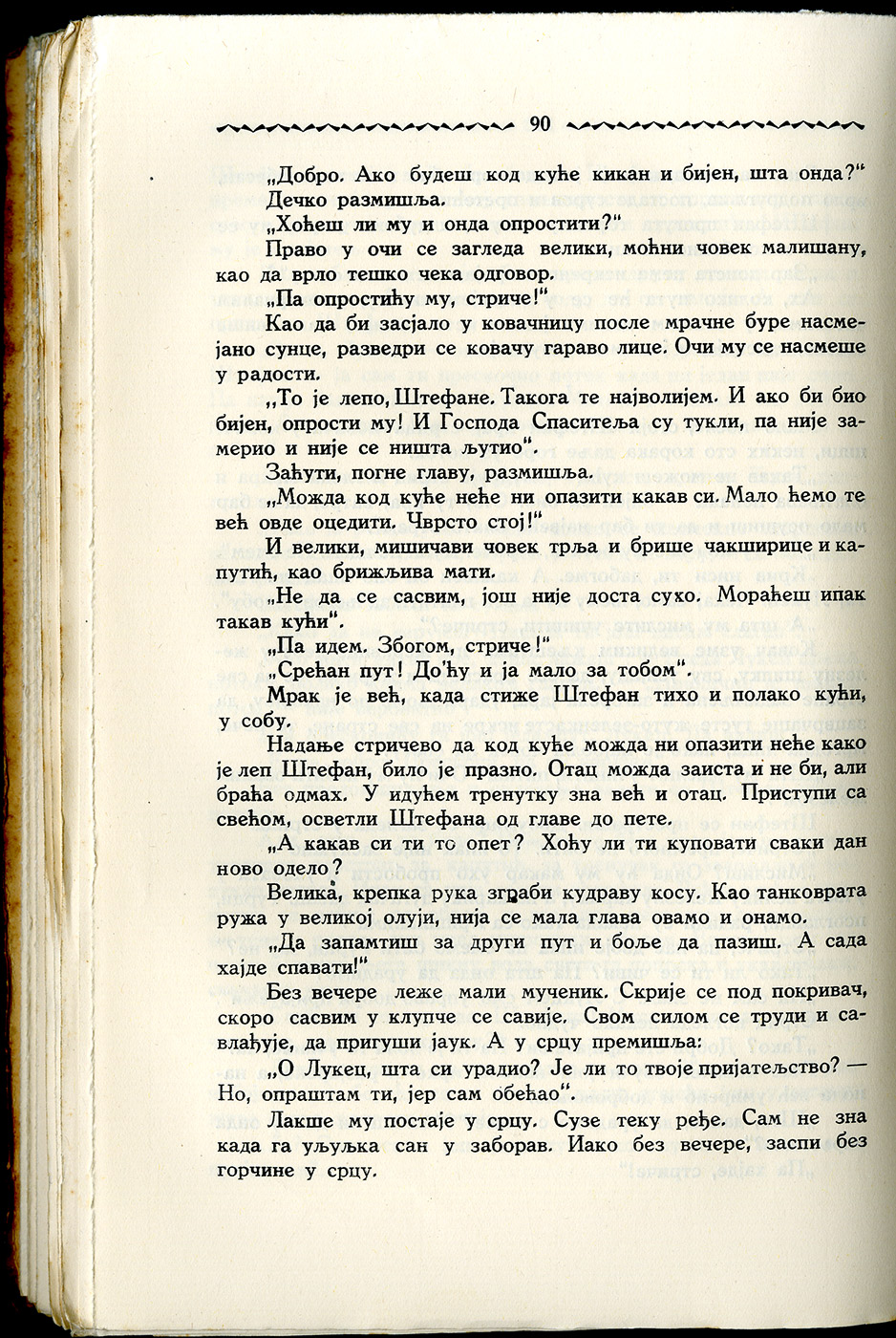 90

„Добро. Ако будеш код куће кикан и бијен, шта онда?"

Дечко размишља.

„Хоћеш ли му и онда опростити?"

Право у очи се загледа велики, моћни човек малишану, као да врло тешко чека одговор.

„Па опростићу му, стриче!"

Као да би засјало у ковачницу после мрачне буре насмејано сунце, разведри се ковачу гараво лице. Очи му се насмеше у радости.

„То је лепо, Штефане. Такога те најволијем. И ако би био бијен, опрости му! И Господа Спаситеља су тукли, па није замерио и није се ништа љутио".

Заћути, погне главу, размишља.

„Можда код куће неће ни опазити какав си. Мало ћемо те већ овде оцедити. Чврсто стој!"

И велики, мишичави човек трља и брише чакширице и капутић, као брижљива мати.

„Не да се сасвим, још није доста сухо. Мораћеш ипак такав кући".

„Па идем. Збогом, стриче!"

„Срећан пут! Доћу и ја мало за тобом".

Мрак је већ, када стиже Штефан тихо и полако кући, у собу.

Надање стричево да код куће можда ни опазити неће како је леп Штефан, било је празно. Отац можда заиста и не би, али браћа одмах. У идућем тренутку зна већ и отац. Приступи са свећом, осветли Штефана од главе до пете.

„А какав си ти то опет? Хоћу ли ти куповати сваки дан ново одело?

Велика, крепка рука зграби кудраву косу. Као танковрата ружа у великој олуји, нија се мала глава овамо и онамо.

„Да запамтиш за други пут и боље да пазиш. А сада хајде спавати!"

Без вечере леже мали мученик. Скрије се под покривач, скоро сасвим у клупче се савије. Свом силом се труди и савлађује, да пригуши јаук. А у срцу премишља:

„О Лукец, шта си урадио? Је ли то твоје пријатељство? — Но, опраштам ти, јер сам обећао".

Лакше му постаје у срцу. Сузе теку ређе. Сам не зна када га уљуљка сан у заборав. Иако без вечере, заспи без горчине у срцу.